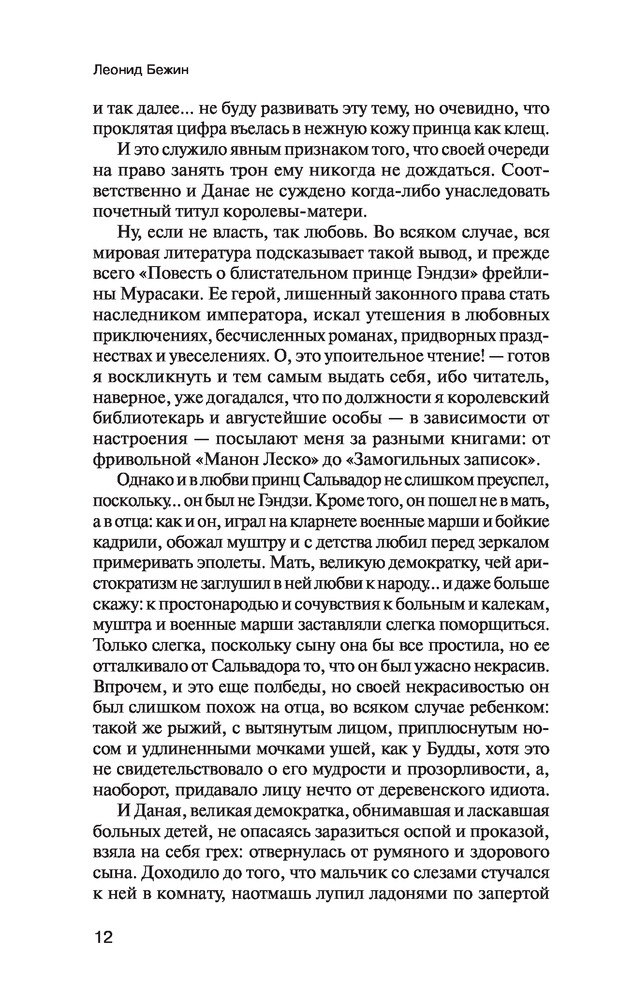 Леонид Бежин

и так далее... не буду развивать эту тему, но очевидно, что проклятая цифра въелась в нежную кожу принца как клещ.

И это служило явным признаком того, что своей очереди на право занять трон ему никогда не дождаться. Соответственно и Данае не суждено когда-либо унаследовать почетный титул королевы-матери.

Ну, если не власть, так любовь. Во всяком случае, вся мировая литература подсказывает такой вывод, и прежде всего «Повесть о блистательном принце Гэндзи» фрейлины Мурасаки. Ее герой, лишенный законного права стать наследником императора, искал утешения в любовных приключениях, бесчисленных романах, придворных празднествах и увеселениях. О, это упоительное чтение! — готов я воскликнуть и тем самым выдать себя, ибо читатель, наверное, уже догадался, что по должности я королевский библиотекарь и августейшие особы — в зависимости от настроения — посылают меня за разными книгами: от фривольной «Манон Леско» до «Замогильных записок».

Однако и в любви принц Сальвадор не слишком преуспел, поскольку... он был не Гэндзи. Кроме того, он пошел не в мать, а в отца: как и он, играл на кларнете военные марши и бойкие кадрили, обожал муштру и с детства любил перед зеркалом примеривать эполеты. Мать, великую демократку, чей аристократизм не заглушил в ней любви к народу... и даже больше скажу: к простонародью и сочувствия к больным и калекам, муштра и военные марши заставляли слегка поморщиться. Только слегка, поскольку сыну она бы все простила, но ее отталкивало от Сальвадора то, что он был ужасно некрасив. Впрочем, и это еще полбеды, но своей некрасивостью он был слишком похож на отца, во всяком случае ребенком: такой же рыжий, с вытянутым лицом, приплюснутым носом и удлиненными мочками ушей, как у Будды, хотя это не свидетельствовало о его мудрости и прозорливости, а, наоборот, придавало лицу нечто от деревенского идиота.

И Даная, великая демократка, обнимавшая и ласкавшая больных детей, не опасаясь заразиться оспой и проказой, взяла на себя грех: отвернулась от румяного и здорового сына. Доходило до того, что мальчик со слезами стучался к ней в комнату, наотмашь лупил ладонями по запертой

12